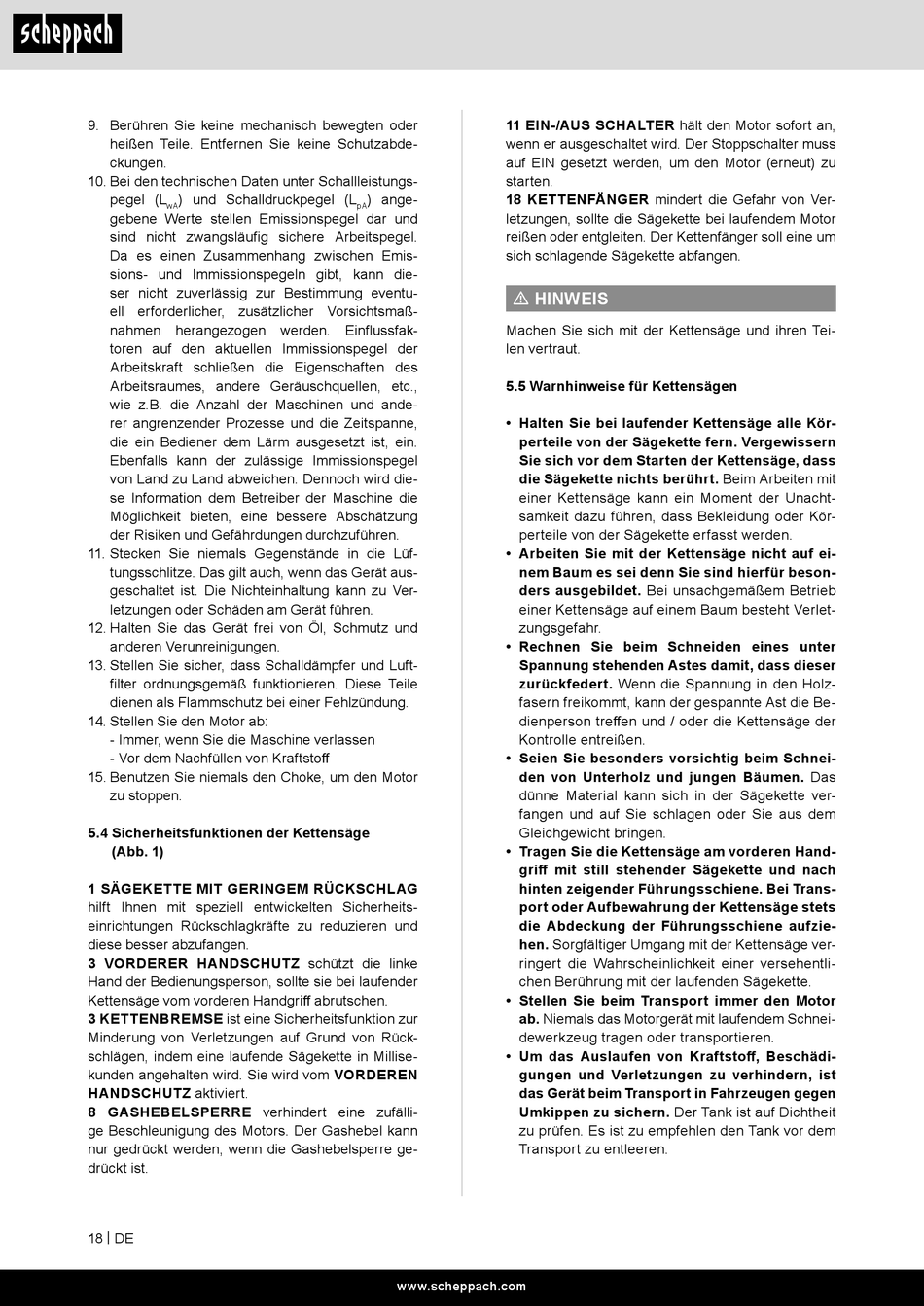 scheppach

9. Berühren Sie keine mechanisch bewegten oder heißen Teile. Entfernen Sie keine Schutzabdeckungen.
10. Bei den technischen Daten unter Schallleistungspegel ($L_{WA}$) und Schalldruckpegel ($L_{pA}$) angegebene Werte stellen Emissionspegel dar und sind nicht zwangsläufig sichere Arbeitspegel. Da es einen Zusammenhang zwischen Emissions- und Immissionspegeln gibt, kann dieser nicht zuverlässig zur Bestimmung eventuell erforderlicher, zusätzlicher Vorsichtsmaßnahmen herangezogen werden. Einflussfaktoren auf den aktuellen Immissionspegel der Arbeitskraft schließen die Eigenschaften des Arbeitsraumes, andere Geräuschquellen, etc., wie z.B. die Anzahl der Maschinen und anderer angrenzender Prozesse und die Zeitspanne, die ein Bediener dem Lärm ausgesetzt ist, ein. Ebenfalls kann der zulässige Immissionspegel von Land zu Land abweichen. Dennoch wird diese Information dem Betreiber der Maschine die Möglichkeit bieten, eine bessere Abschätzung der Risiken und Gefährdungen durchzuführen.
11. Stecken Sie niemals Gegenstände in die Lüftungsschlitze. Das gilt auch, wenn das Gerät ausgeschaltet ist. Die Nichteinhaltung kann zu Verletzungen oder Schäden am Gerät führen.
12. Halten Sie das Gerät frei von Öl, Schmutz und anderen Verunreinigungen.
13. Stellen Sie sicher, dass Schalldämpfer und Luftfilter ordnungsgemäß funktionieren. Diese Teile dienen als Flammschutz bei einer Fehlzündung.
14. Stellen Sie den Motor ab:
- Immer, wenn Sie die Maschine verlassen
- Vor dem Nachfüllen von Kraftstoff
15. Benutzen Sie niemals den Choke, um den Motor zu stoppen.

5.4 Sicherheitsfunktionen der Kettensäge (Abb. 1)

1 SÄGEKETTE MIT GERINGEM RÜCKSCHLAG hilft Ihnen mit speziell entwickelten Sicherheitseinrichtungen Rückschlagkräfte zu reduzieren und diese besser abzufangen.
3 VORDERER HANDSCHUTZ schützt die linke Hand der Bedienungsperson, sollte sie bei laufender Kettensäge vom vorderen Handgriff abrutschen.
3 KETTENBREMSE ist eine Sicherheitsfunktion zur Minderung von Verletzungen auf Grund von Rückschlägen, indem eine laufende Sägekette in Millisekunden angehalten wird. Sie wird vom VORDEREN HANDSCHUTZ aktiviert.
8 GASHEBELSPERRE verhindert eine zufällige Beschleunigung des Motors. Der Gashebel kann nur gedrückt werden, wenn die Gashebelsperre gedrückt ist.

11 EIN-/AUS SCHALTER hält den Motor sofort an, wenn er ausgeschaltet wird. Der Stoppschalter muss auf EIN gesetzt werden, um den Motor (erneut) zu starten.
18 KETTENFÄNGER mindert die Gefahr von Verletzungen, sollte die Sägekette bei laufendem Motor reißen oder entgleiten. Der Kettenfänger soll eine um sich schlagende Sägekette abfangen.

⚠ HINWEIS

Machen Sie sich mit der Kettensäge und ihren Teilen vertraut.

5.5 Warnhinweise für Kettensägen

• Halten Sie bei laufender Kettensäge alle Körperteile von der Sägekette fern. Vergewissern Sie sich vor dem Starten der Kettensäge, dass die Sägekette nichts berührt. Beim Arbeiten mit einer Kettensäge kann ein Moment der Unachtsamkeit dazu führen, dass Bekleidung oder Körperteile von der Sägekette erfasst werden.
• Arbeiten Sie mit der Kettensäge nicht auf einem Baum es sei denn Sie sind hierfür besonders ausgebildet. Bei unsachgemäßem Betrieb einer Kettensäge auf einem Baum besteht Verletzungsgefahr.
• Rechnen Sie beim Schneiden eines unter Spannung stehenden Astes damit, dass dieser zurückfedert. Wenn die Spannung in den Holzfasern freikommt, kann der gespannte Ast die Bedienperson treffen und / oder die Kettensäge der Kontrolle entreißen.
• Seien Sie besonders vorsichtig beim Schneiden von Unterholz und jungen Bäumen. Das dünne Material kann sich in der Sägekette verfangen und auf Sie schlagen oder Sie aus dem Gleichgewicht bringen.
• Tragen Sie die Kettensäge am vorderen Handgriff mit still stehender Sägekette und nach hinten zeigender Führungsschiene. Bei Transport oder Aufbewahrung der Kettensäge stets die Abdeckung der Führungsschiene aufziehen. Sorgfältiger Umgang mit der Kettensäge verringert die Wahrscheinlichkeit einer versehentlichen Berührung mit der laufenden Sägekette.
• Stellen Sie beim Transport immer den Motor ab. Niemals das Motorgerät mit laufendem Schneidewerkzeug tragen oder transportieren.
• Um das Auslaufen von Kraftstoff, Beschädigungen und Verletzungen zu verhindern, ist das Gerät beim Transport in Fahrzeugen gegen Umkippen zu sichern. Der Tank ist auf Dichtheit zu prüfen. Es ist zu empfehlen den Tank vor dem Transport zu entleeren.

18 | DE

www.scheppach.com